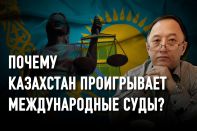 ПОЧЕМУ
КАЗАХСТАН ПРОИГРЫВАЕТ
МЕЖДУНАРОДНЫЕ СУДЫ?